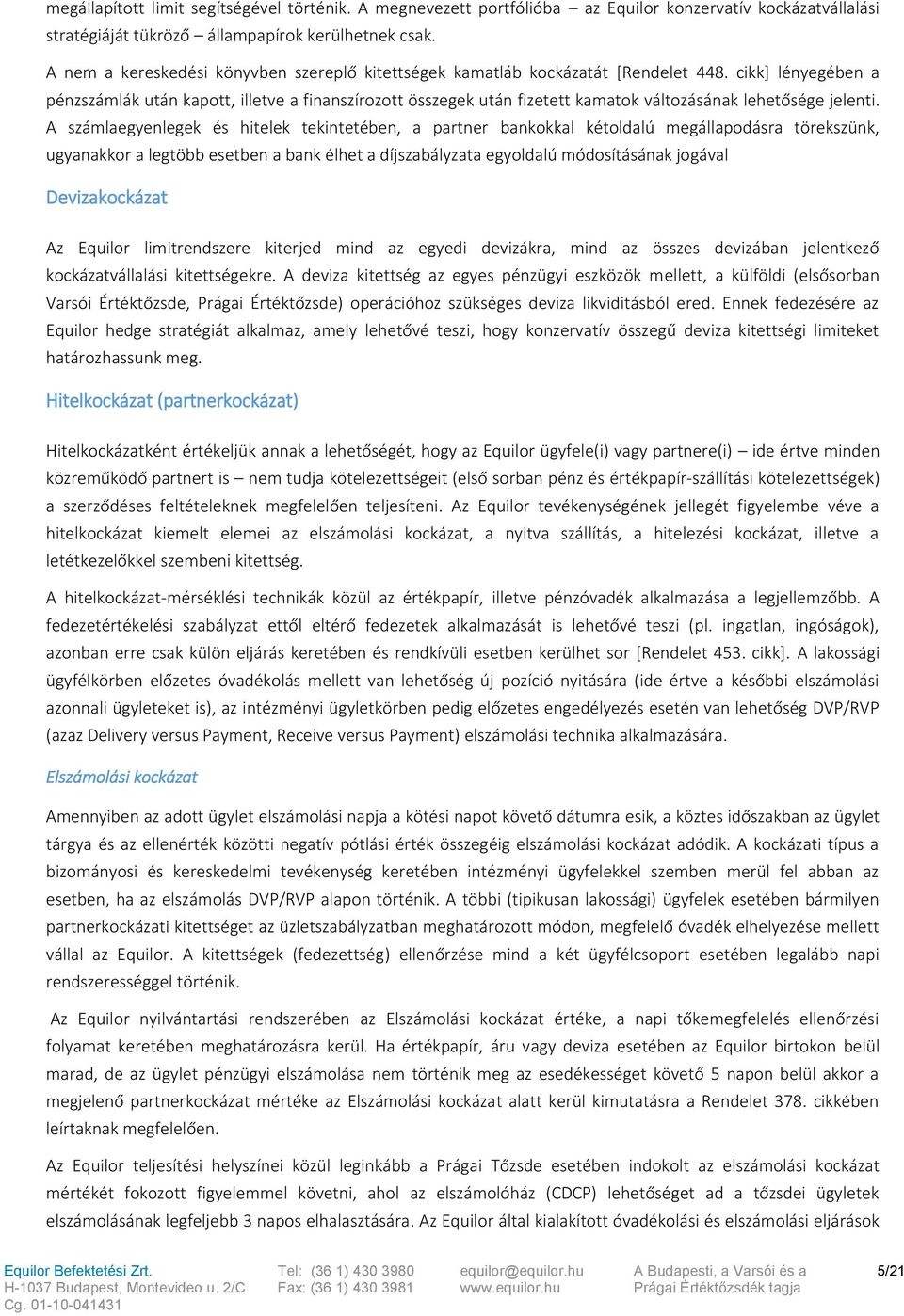 megállapított limit segítségével történik. A megnevezett portfólióba – az Equilor konzervatív kockázatvállalási stratégiáját tükröző – állampapírok kerülhetnek csak.

A nem a kereskedési könyvben szereplő kitettségek kamatláb kockázatát [Rendelet 448. cikk] lényegében a pénzszámlák után kapott, illetve a finanszírozott összegek után fizetett kamatok változásának lehetősége jelenti. A számlaegyenlegek és hitelek tekintetében, a partner bankokkal kétoldalú megállapodásra törekszünk, ugyanakkor a legtöbb esetben a bank élhet a díjszabályzata egyoldalú módosításának jogával

Devizakockázat

Az Equilor limitrendszere kiterjed mind az egyedi devizákra, mind az összes devizában jelentkező kockázatvállalási kitettségekre. A deviza kitettség az egyes pénzügyi eszközök mellett, a külföldi (elsősorban Varsói Értéktőzsde, Prágai Értéktőzsde) operációhoz szükséges deviza likviditásból ered. Ennek fedezésére az Equilor hedge stratégiát alkalmaz, amely lehetővé teszi, hogy konzervatív összegű deviza kitettségi limiteket határozhassunk meg.

Hitelkockázat (partnerkockázat)

Hitelkockázatként értékeljük annak a lehetőségét, hogy az Equilor ügyfele(i) vagy partnere(i) – ide értve minden közreműködő partnert is – nem tudja kötelezettségeit (első sorban pénz és értékpapír-szállítási kötelezettségek) a szerződéses feltételeknek megfelelően teljesíteni. Az Equilor tevékenységének jellegét figyelembe véve a hitelkockázat kiemelt elemei az elszámolási kockázat, a nyitva szállítás, a hitelezési kockázat, illetve a letétkezelőkkel szembeni kitettség.

A hitelkockázat-mérséklési technikák közül az értékpapír, illetve pénzóvadék alkalmazása a legjellemzőbb. A fedezetértékelési szabályzat ettől eltérő fedezetek alkalmazását is lehetővé teszi (pl. ingatlan, ingóságok), azonban erre csak külön eljárás keretében és rendkívüli esetben kerülhet sor [Rendelet 453. cikk]. A lakossági ügyfélkörben előzetes óvadékolás mellett van lehetőség új pozíció nyitására (ide értve a későbbi elszámolási azonnali ügyleteket is), az intézményi ügyletkörben pedig előzetes engedélyezés esetén van lehetőség DVP/RVP (azaz Delivery versus Payment, Receive versus Payment) elszámolási technika alkalmazására.

Elszámolási kockázat

Amennyiben az adott ügylet elszámolási napja a kötési napot követő dátumra esik, a köztes időszakban az ügylet tárgya és az ellenérték közötti negatív pótlási érték összegéig elszámolási kockázat adódik. A kockázati típus a bizományosi és kereskedelmi tevékenység keretében intézményi ügyfelekkel szemben merül fel abban az esetben, ha az elszámolás DVP/RVP alapon történik. A többi (tipikusan lakossági) ügyfelek esetében bármilyen partnerkockázati kitettséget az üzletszabályzatban meghatározott módon, megfelelő óvadék elhelyezése mellett vállal az Equilor. A kitettségek (fedezettség) ellenőrzése mind a két ügyfélcsoport esetében legalább napi rendszerességgel történik.

Az Equilor nyilvántartási rendszerében az Elszámolási kockázat értéke, a napi tőkemegfelelés ellenőrzési folyamat keretében meghatározásra kerül. Ha értékpapír, áru vagy deviza esetében az Equilor birtokon belül marad, de az ügylet pénzügyi elszámolása nem történik meg az esedékességet követő 5 napon belül akkor a megjelenő partnerkockázat mértéke az Elszámolási kockázat alatt kerül kimutatásra a Rendelet 378. cikkében leírtaknak megfelelően.

Az Equilor teljesítési helyszínei közül leginkább a Prágai Tőzsde esetében indokolt az elszámolási kockázat mértékét fokozott figyelemmel követni, ahol az elszámolóház (CDCP) lehetőséget ad a tőzsdei ügyletek elszámolásának legfeljebb 3 napos elhalasztására. Az Equilor által kialakított óvadékolási és elszámolási eljárások

Equilor Befektetési Zrt.
H-1037 Budapest, Montevideo u. 2/C
Cg. 01-10-041431
Tel: (36 1) 430 3980
Fax: (36 1) 430 3981
equilor@equilor.hu
www.equilor.hu
A Budapesti, a Varsói és a Prágai Értéktőzsdék tagja
5/21